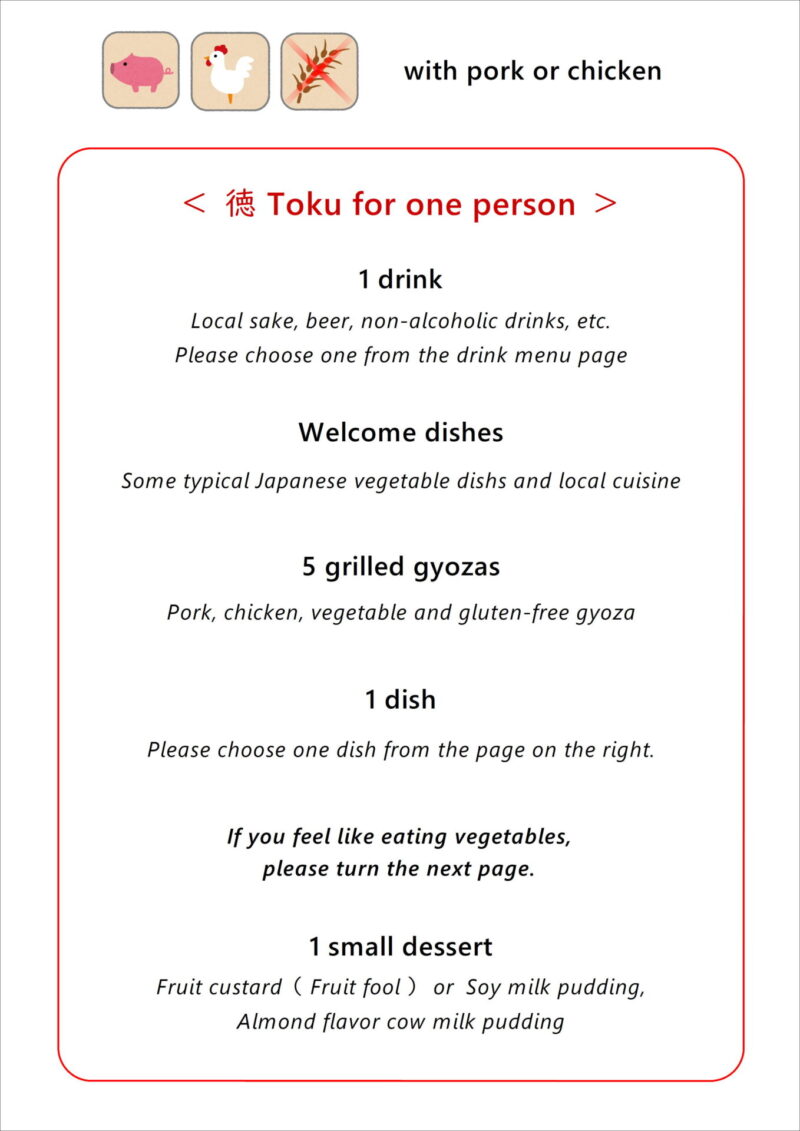 with pork or chicken

＜ 徳 Toku for one person ＞

1 drink

Local sake, beer, non-alcoholic drinks, etc.
Please choose one from the drink menu page

Welcome dishes

Some typical Japanese vegetable dishs and local cuisine

5 grilled gyozas

Pork, chicken, vegetable and gluten-free gyoza

1 dish

Please choose one dish from the page on the right.

If you feel like eating vegetables,
please turn the next page.

1 small dessert

Fruit custard（ Fruit fool ） or Soy milk pudding,
Almond flavor cow milk pudding